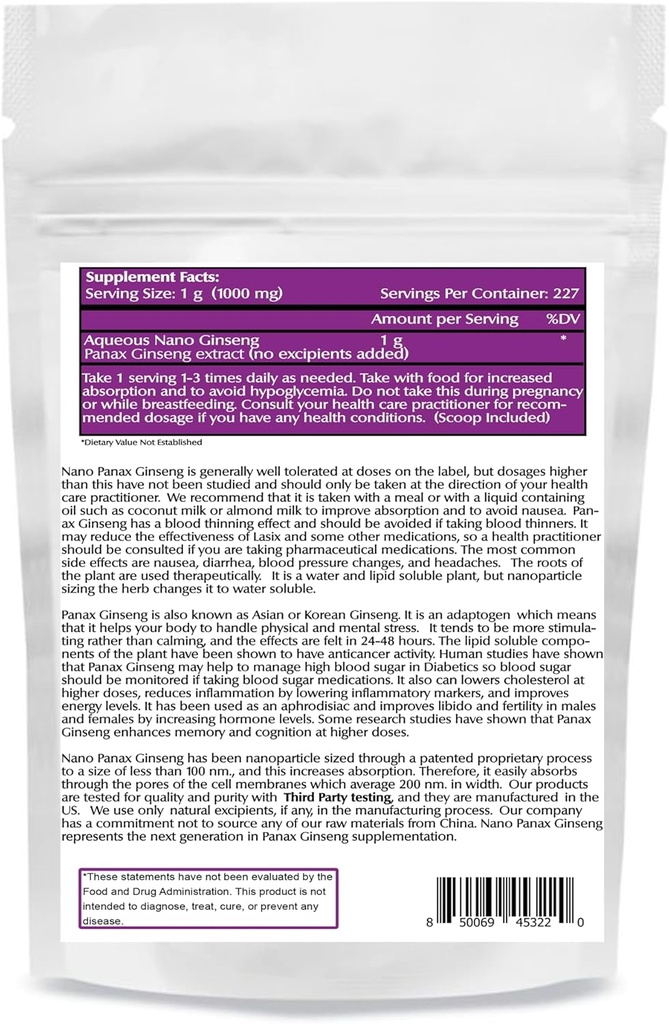 Supplement Facts:
Serving Size: 1 g (1000 mg) Servings Per Container: 227

| | Amount per Serving | %DV |
|---|---|---|
| Aqueous Nano Ginseng Panax Ginseng extract (no excipients added) | 1 g | * |

Take 1 serving 1-3 times daily as needed. Take with food for increased absorption and to avoid hypoglycemia. Do not take this during pregnancy or while breastfeeding. Consult your health care practitioner for recommended dosage if you have any health conditions. (Scoop Included)

*Dietary Value Not Established

Nano Panax Ginseng is generally well tolerated at doses on the label, but dosages higher than this have not been studied and should only be taken at the direction of your health care practitioner. We recommend that it is taken with a meal or with a liquid containing oil such as coconut milk or almond milk to improve absorption and to avoid nausea. Panax Ginseng has a blood thinning effect and should be avoided if taking blood thinners. It may reduce the effectiveness of Lasix and some other medications, so a health practitioner should be consulted if you are taking pharmaceutical medications. The most common side effects are nausea, diarrhea, blood pressure changes, and headaches. The roots of the plant are used therapeutically. It is a water and lipid soluble plant, but nanoparticle sizing the herb changes it to water soluble.

Panax Ginseng is also known as Asian or Korean Ginseng. It is an adaptogen which means that it helps your body to handle physical and mental stress. It tends to be more stimulating rather than calming, and the effects are felt in 24-48 hours. The lipid soluble components of the plant have been shown to have anticancer activity. Human studies have shown that Panax Ginseng may help to manage high blood sugar in Diabetics so blood sugar should be monitored if taking blood sugar medications. It also can lowers cholesterol at higher doses, reduces inflammation by lowering inflammatory markers, and improves energy levels. It has been used as an aphrodisiac and improves libido and fertility in males and females by increasing hormone levels. Some research studies have shown that Panax Ginseng enhances memory and cognition at higher doses.

Nano Panax Ginseng has been nanoparticle sized through a patented proprietary process to a size of less than 100 nm., and this increases absorption. Therefore, it easily absorbs through the pores of the cell membranes which average 200 nm. in width. Our products are tested for quality and purity with Third Party testing, and they are manufactured in the US. We use only natural excipients, if any, in the manufacturing process. Our company has a commitment not to source any of our raw materials from China. Nano Panax Ginseng represents the next generation in Panax Ginseng supplementation.

*These statements have not been evaluated by the Food and Drug Administration. This product is not intended to diagnose, treat, cure, or prevent any disease.

8 50069 45322 0